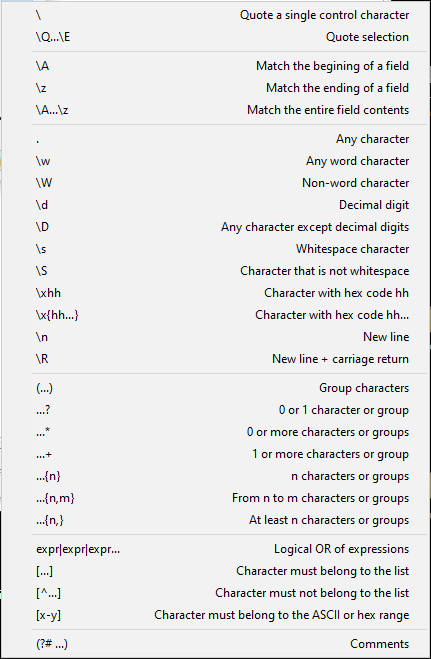 \ Quote a single control character
\Q...\E Quote selection

\A Match the begining of a field
\z Match the ending of a field
\A...\z Match the entire field contents

. Any character
\w Any word character
\W Non-word character
\d Decimal digit
\D Any character except decimal digits
\s Whitespace character
\S Character that is not whitespace
\xhh Character with hex code hh
\x{hh...} Character with hex code hh...
\n New line
\R New line + carriage return

(...) Group characters
...? 0 or 1 character or group
...* 0 or more characters or groups
...+ 1 or more characters or group
...{n} n characters or groups
...{n,m} From n to m characters or groups
...{n,} At least n characters or groups

expr|expr|expr... Logical OR of expressions
[...] Character must belong to the list
[^...] Character must not belong to the list
[x-y] Character must belong to the ASCII or hex range

(?# ...) Comments